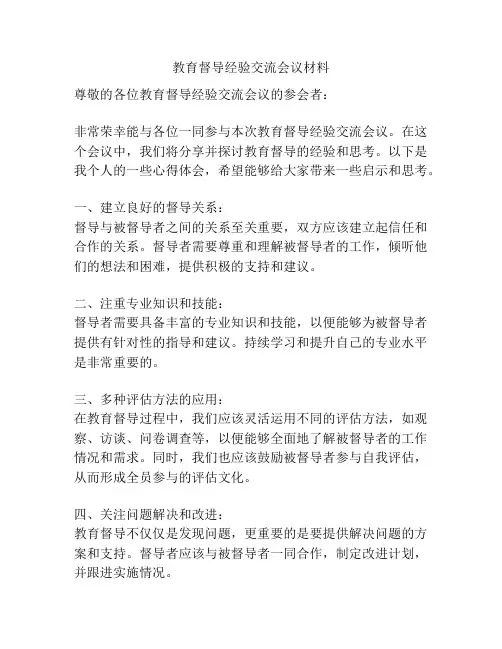 教育督导经验交流会议材料

尊敬的各位教育督导经验交流会议的参会者：

非常荣幸能与各位一同参与本次教育督导经验交流会议。在这个会议中，我们将分享并探讨教育督导的经验和思考。以下是我个人的一些心得体会，希望能够给大家带来一些启示和思考。

一、建立良好的督导关系：
督导与被督导者之间的关系至关重要，双方应该建立起信任和合作的关系。督导者需要尊重和理解被督导者的工作，倾听他们的想法和困难，提供积极的支持和建议。

二、注重专业知识和技能：
督导者需要具备丰富的专业知识和技能，以便能够为被督导者提供有针对性的指导和建议。持续学习和提升自己的专业水平是非常重要的。

三、多种评估方法的应用：
在教育督导过程中，我们应该灵活运用不同的评估方法，如观察、访谈、问卷调查等，以便能够全面地了解被督导者的工作情况和需求。同时，我们也应该鼓励被督导者参与自我评估，从而形成全员参与的评估文化。

四、关注问题解决和改进：
教育督导不仅仅是发现问题，更重要的是要提供解决问题的方案和支持。督导者应该与被督导者一同合作，制定改进计划，并跟进实施情况。